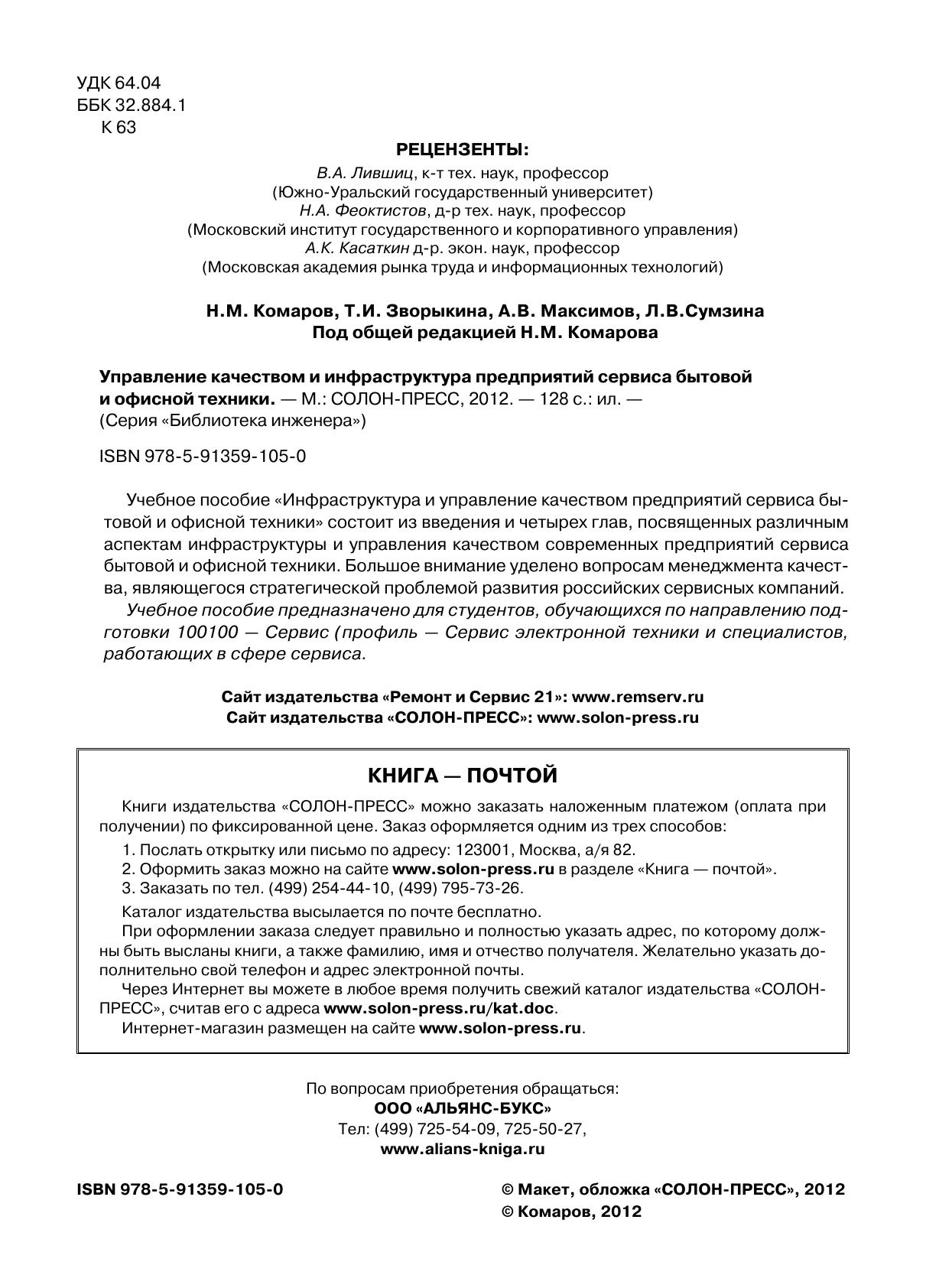 УДК 64.04
ББК 32.884.1
К 63

РЕЦЕНЗЕНТЫ:

В.А. Лившиц, к-т тех. наук, профессор
(Южно-Уральский государственный университет)
Н.А. Феоктистов, д-р тех. наук, профессор
(Московский институт государственного и корпоративного управления)
А.К. Касаткин д-р. экон. наук, профессор
(Московская академия рынка труда и информационных технологий)

Н.М. Комаров, Т.И. Зворыкина, А.В. Максимов, Л.В.Сумзина
Под общей редакцией Н.М. Комарова

Управление качеством и инфраструктура предприятий сервиса бытовой и офисной техники. — М.: СОЛОН-ПРЕСС, 2012. — 128 с.: ил. — (Серия «Библиотека инженера»)

ISBN 978-5-91359-105-0

Учебное пособие «Инфраструктура и управление качеством предприятий сервиса бытовой и офисной техники» состоит из введения и четырех глав, посвященных различным аспектам инфраструктуры и управления качеством современных предприятий сервиса бытовой и офисной техники. Большое внимание уделено вопросам менеджмента качества, являющегося стратегической проблемой развития российских сервисных компаний.

Учебное пособие предназначено для студентов, обучающихся по направлению подготовки 100100 — Сервис (профиль — Сервис электронной техники и специалистов, работающих в сфере сервиса.

Сайт издательства «Ремонт и Сервис 21»: www.remserv.ru
Сайт издательства «СОЛОН-ПРЕСС»: www.solon-press.ru

КНИГА — ПОЧТОЙ

Книги издательства «СОЛОН-ПРЕСС» можно заказать наложенным платежом (оплата при получении) по фиксированной цене. Заказ оформляется одним из трех способов:

1. Послать открытку или письмо по адресу: 123001, Москва, а/я 82.
2. Оформить заказ можно на сайте www.solon-press.ru в разделе «Книга — почтой».
3. Заказать по тел. (499) 254-44-10, (499) 795-73-26.

Каталог издательства высылается по почте бесплатно.
При оформлении заказа следует правильно и полностью указать адрес, по которому должны быть высланы книги, а также фамилию, имя и отчество получателя. Желательно указать дополнительно свой телефон и адрес электронной почты.
Через Интернет вы можете в любое время получить свежий каталог издательства «СОЛОН-ПРЕСС», считав его с адреса www.solon-press.ru/kat.doc.
Интернет-магазин размещен на сайте www.solon-press.ru.

По вопросам приобретения обращаться:
ООО «АЛЬЯНС-БУКС»
Тел: (499) 725-54-09, 725-50-27,
www.alians-kniga.ru

ISBN 978-5-91359-105-0

© Макет, обложка «СОЛОН-ПРЕСС», 2012
© Комаров, 2012